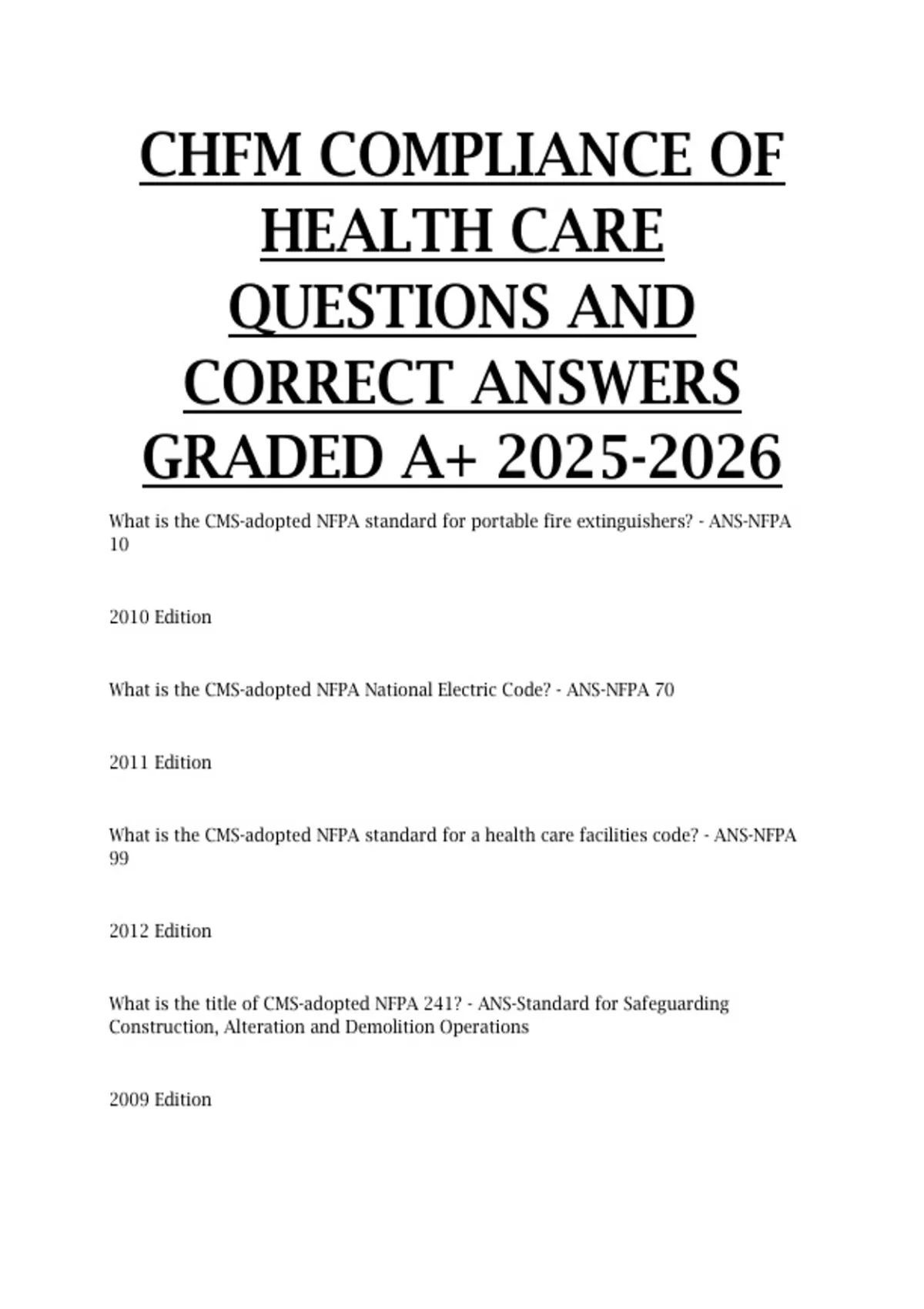 CHFM COMPLIANCE OF HEALTH CARE QUESTIONS AND CORRECT ANSWERS GRADED A+ 2025-2026

What is the CMS-adopted NFPA standard for portable fire extinguishers? - ANS-NFPA 10

2010 Edition

What is the CMS-adopted NFPA National Electric Code? - ANS-NFPA 70

2011 Edition

What is the CMS-adopted NFPA standard for a health care facilities code? - ANS-NFPA 99

2012 Edition

What is the title of CMS-adopted NFPA 241? - ANS-Standard for Safeguarding Construction, Alteration and Demolition Operations

2009 Edition